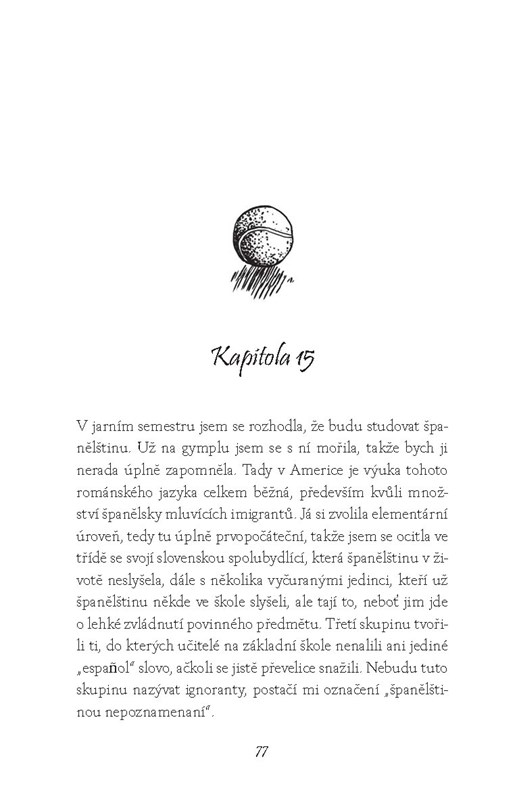 Kapitola 15

V jarním semestru jsem se rozhodla, že budu studovat španělštinu. Už na gymplu jsem se s ní mořila, takže bych ji nerada úplně zapomněla. Tady v Americe je výuka tohoto románského jazyka celkem běžná, především kvůli množství španělsky mluvících imigrantů. Já si zvolila elementární úroveň, tedy tu úplně prvopočáteční, takže jsem se ocitla ve třídě se svojí slovenskou spolubydlící, která španělštinu v životě neslyšela, dále s několika vyčuranými jedinci, kteří už španělštinu někde ve škole slyšeli, ale tají to, neboť jim jde o lehké zvládnutí povinného předmětu. Třetí skupinu tvořili ti, do kterých učitelé na základní škole nenalili ani jediné „español" slovo, ačkoli se jistě převelice snažili. Nebudu tuto skupinu nazývat ignoranty, postačí mi označení „španělštinou nepoznamenaní".

77